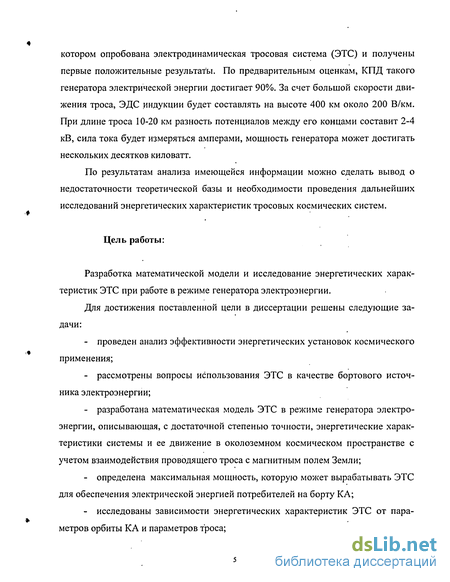 котором опробована электродинамическая тросовая система (ЭТС) и получены первые положительные результаты. По предварительным оценкам, КПД такого генератора электрической энергии достигает 90%. За счет большой скорости движения троса, ЭДС индукции будет составлять на высоте 400 км около 200 В/км. При длине троса 10-20 км разность потенциалов между его концами составит 2-4 кВ, сила тока будет измеряться амперами, мощность генератора может достигать нескольких десятков киловатт.

По результатам анализа имеющейся информации можно сделать вывод о недостаточности теоретической базы и необходимости проведения дальнейших исследований энергетических характеристик тросовых космических систем.

Цель работы:

Разработка математической модели и исследование энергетических характеристик ЭТС при работе в режиме генератора электроэнергии.

Для достижения поставленной цели в диссертации решены следующие задачи:

- проведен анализ эффективности энергетических установок космического применения;

- рассмотрены вопросы использования ЭТС в качестве бортового источника электроэнергии;

- разработана математическая модель ЭТС в режиме генератора электроэнергии, описывающая, с достаточной степенью точности, энергетические характеристики системы и ее движение в околоземном космическом пространстве с учетом взаимодействия проводящего троса с магнитным полем Земли;

- определена максимальная мощность, которую может вырабатывать ЭТС для обеспечения электрической энергией потребителей на борту КА;

- исследованы зависимости энергетических характеристик ЭТС от параметров орбиты КА и параметров троса;

5

dsLib.net
библиотека диссертаций